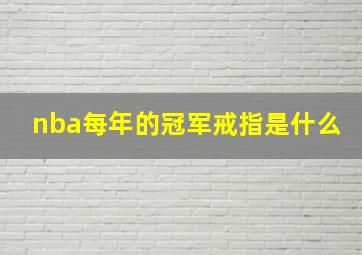 nba每年的冠军戒指是什么